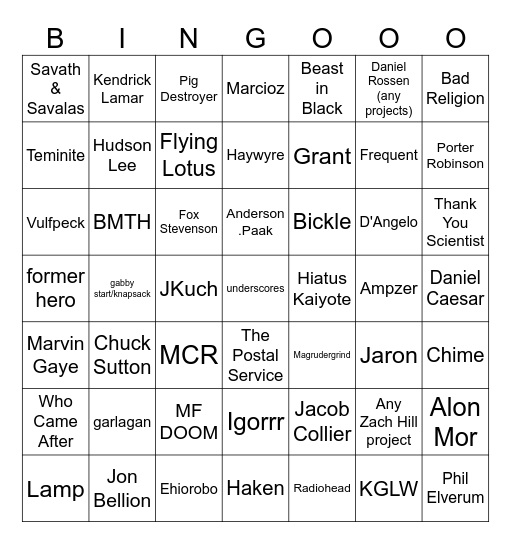 | B | I | N | G | O | O | O |
|---|---|---|---|---|---|---|
| Savath & Savalas | Kendrick Lamar | Pig Destroyer | Marcioz | Beast in Black | Daniel Rossen (any projects) | Bad Religion |
| Teminite | Hudson Lee | Flying Lotus | Haywyre | Grant | Frequent | Porter Robinson |
| Vulfpeck | BMTH | Fox Stevenson | Anderson .Paak | Bickle | D'Angelo | Thank You Scientist |
| former hero | gabby start/knapsack | JKuch | underscores | Hiatus Kaiyote | Ampzer | Daniel Caesar |
| Marvin Gaye | Chuck Sutton | MCR | The Postal Service | Magrudergrind | Jaron | Chime |
| Who Came After | garlagan | MF DOOM | Igorrr | Jacob Collier | Any Zach Hill project | Alon Mor |
| Lamp | Jon Bellion | Ehiorobo | Haken | Radiohead | KGLW | Phil Elverum |